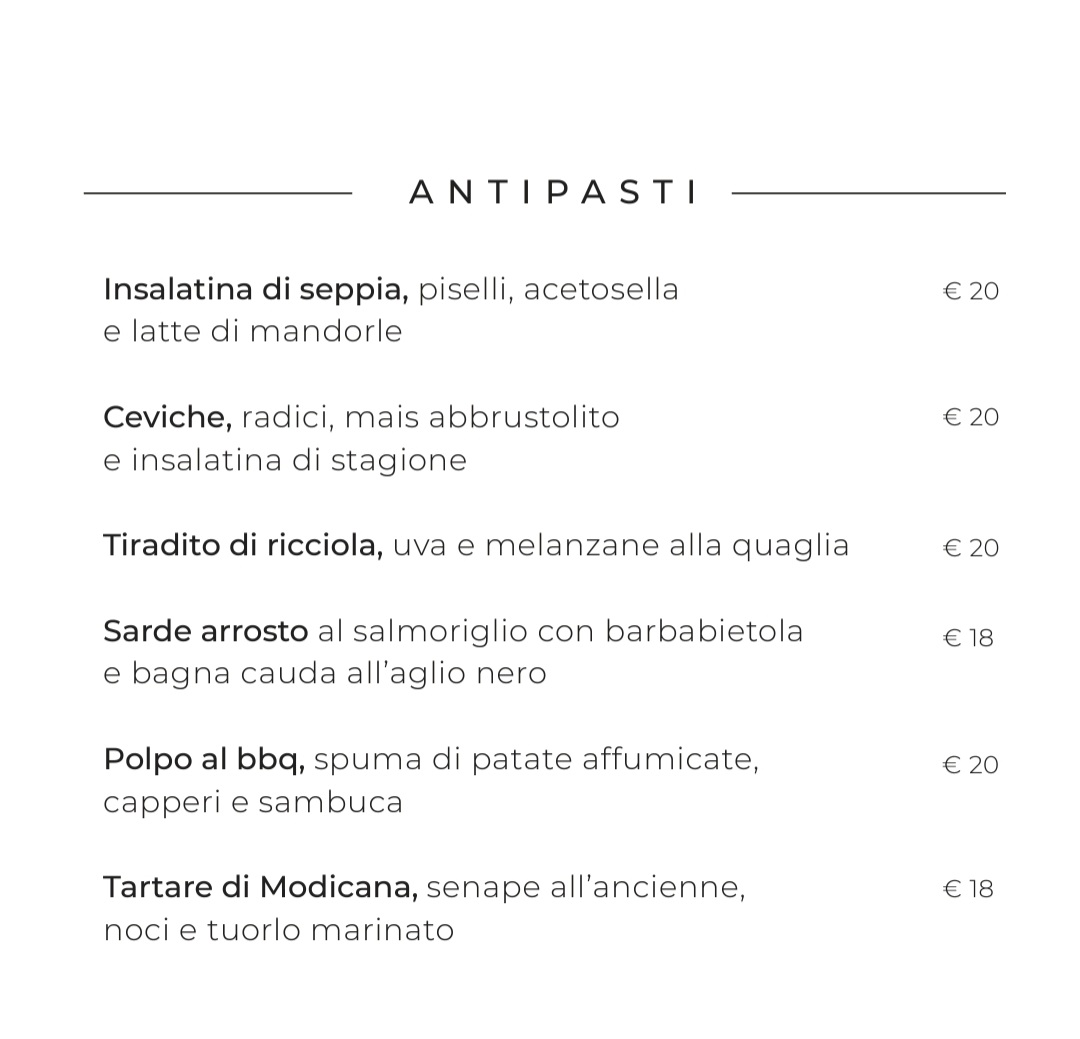 ANTIPASTI

Insalatina di seppia, piselli, acetosella e latte di mandorle € 20

Ceviche, radici, mais abbrustolito e insalatina di stagione € 20

Tiradito di ricciola, uva e melanzane alla quaglia € 20

Sarde arrosto al salmoriglio con barbabietola e bagna cauda all'aglio nero € 18

Polpo al bbq, spuma di patate affumicate, capperi e sambuca € 20

Tartare di Modicana, senape all'ancienne, noci e tuorlo marinato € 18